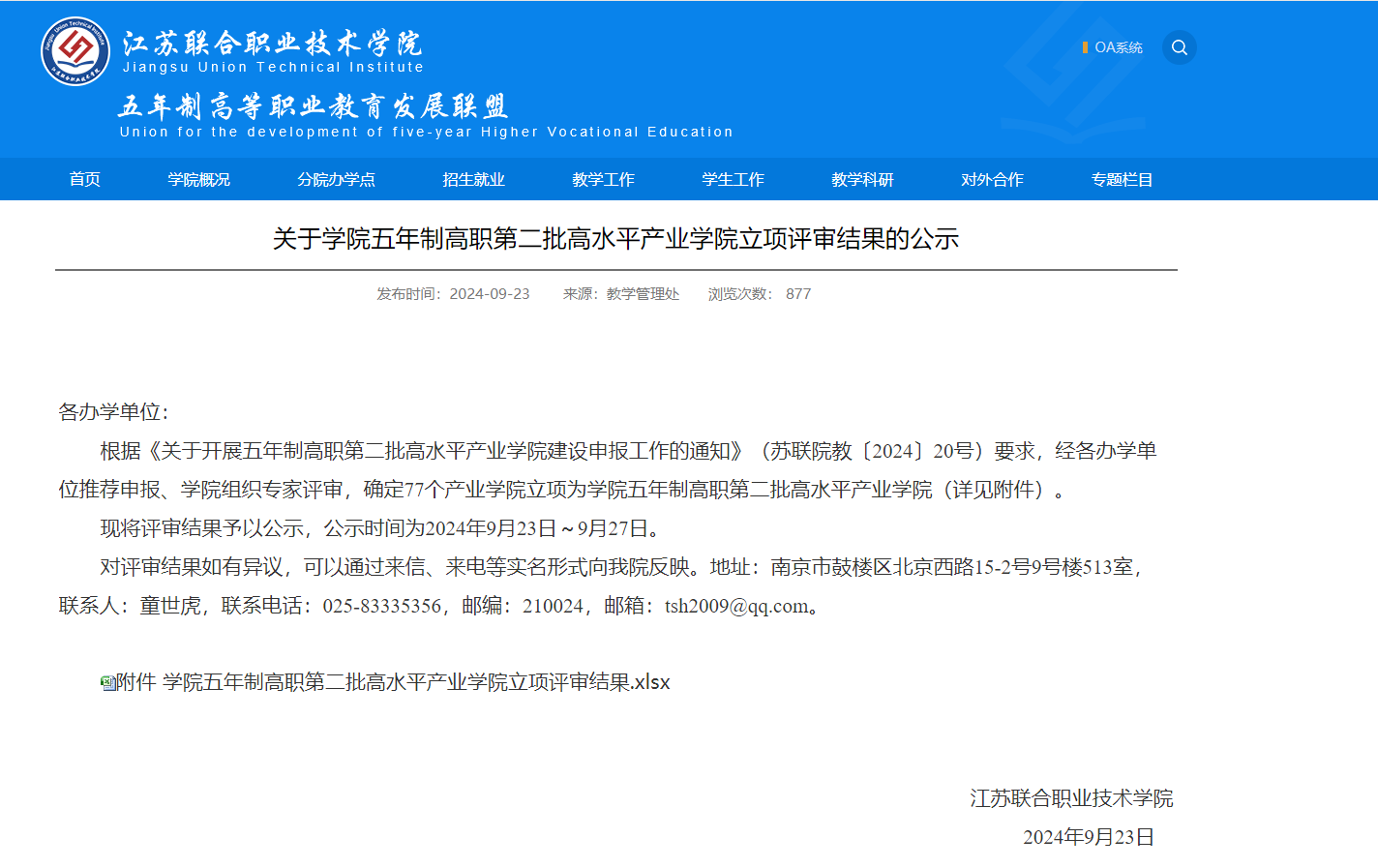 江苏联合职业技术学院
Jiangsu Union Technical Institute
五年制高等职业教育发展联盟
Union for the development of five-year Higher Vocational Education

OA系统

首页 学院概况 分院办学点 招生就业 教学工作 学生工作 教学科研 对外合作 专题栏目

关于学院五年制高职第二批高水平产业学院立项评审结果的公示

发布时间：2024-09-23 来源：教学管理处 浏览次数： 877

各办学单位：

根据《关于开展五年制高职第二批高水平产业学院建设申报工作的通知》（苏联院教〔2024〕20号）要求，经各办学单位推荐申报、学院组织专家评审，确定77个产业学院立项为学院五年制高职第二批高水平产业学院（详见附件）。

现将评审结果予以公示，公示时间为2024年9月23日～9月27日。

对评审结果如有异议，可以通过来信、来电等实名形式向我院反映。地址：南京市鼓楼区北京西路15-2号9号楼513室，联系人：童世虎，联系电话：025-83335356，邮编：210024，邮箱：tsh2009@qq.com。

附件 学院五年制高职第二批高水平产业学院立项评审结果.xlsx

江苏联合职业技术学院
2024年9月23日